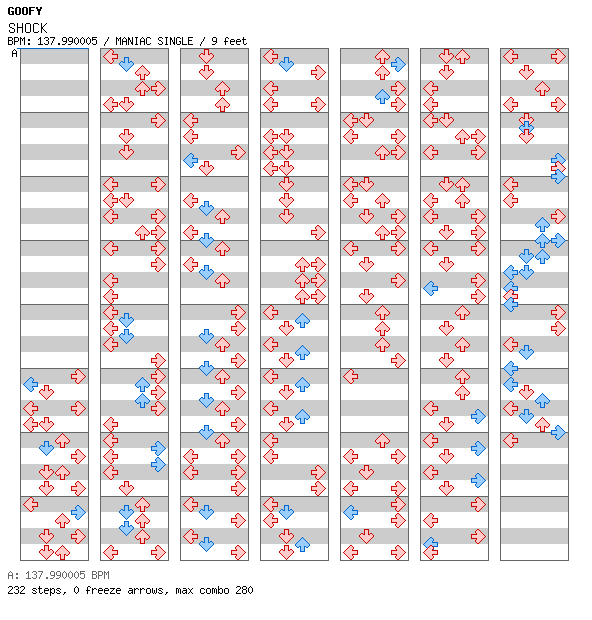 GOOFY
SHOCK
BPM: 137.990005 / MANIAC SINGLE / 9 feet
A

A: 137.990005 BPM
232 steps, 0 freeze arrows, max combo 280